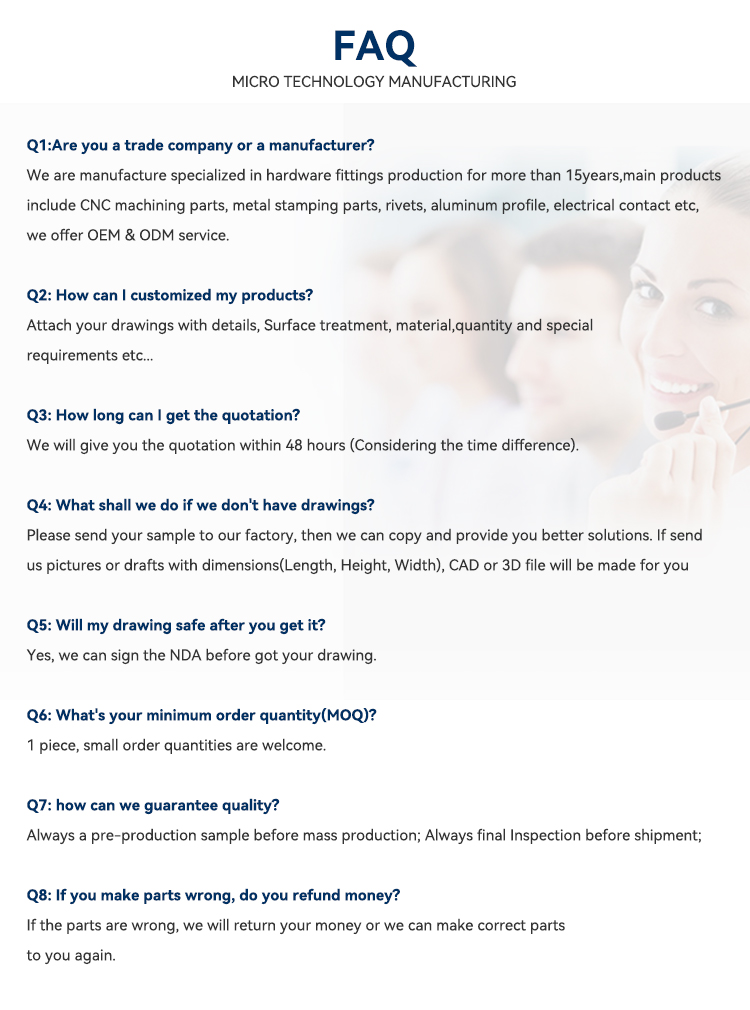 FAQ
MICRO TECHNOLOGY MANUFACTURING

Q1:Are you a trade company or a manufacturer?
We are manufacture specialized in hardware fittings production for more than 15years,main products include CNC machining parts, metal stamping parts, rivets, aluminum profile, electrical contact etc, we offer OEM & ODM service.

Q2: How can I customized my products?
Attach your drawings with details, Surface treatment, material,quantity and special requirements etc...

Q3: How long can I get the quotation?
We will give you the quotation within 48 hours (Considering the time difference).

Q4: What shall we do if we don't have drawings?
Please send your sample to our factory, then we can copy and provide you better solutions. If send us pictures or drafts with dimensions(Length, Height, Width), CAD or 3D file will be made for you

Q5: Will my drawing safe after you get it?
Yes, we can sign the NDA before got your drawing.

Q6: What's your minimum order quantity(MOQ)?
1 piece, small order quantities are welcome.

Q7: how can we guarantee quality?
Always a pre-production sample before mass production; Always final Inspection before shipment;

Q8: If you make parts wrong, do you refund money?
If the parts are wrong, we will return your money or we can make correct parts to you again.